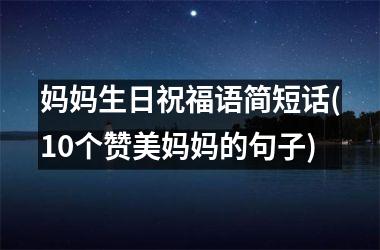 妈妈生日祝福语简短话(10个赞美妈妈的句子)